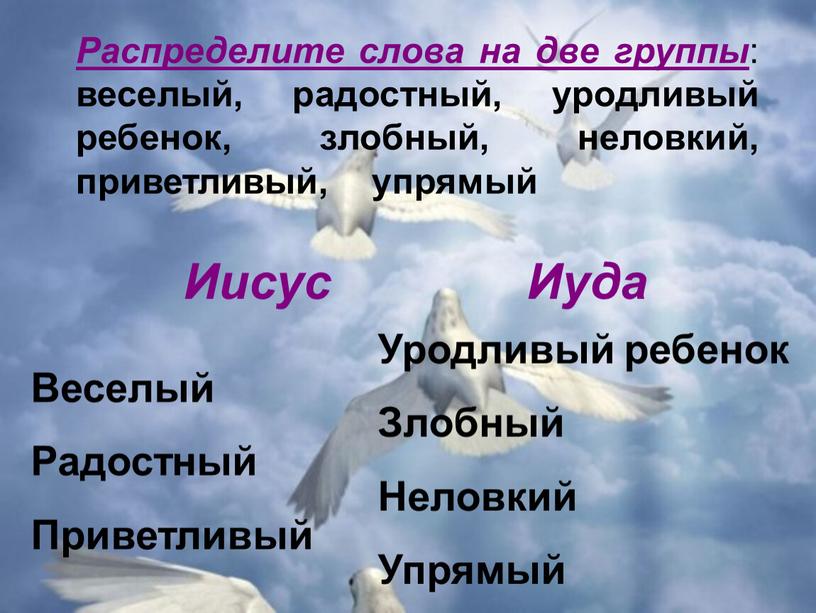 Распределите слова на две группы: веселый, радостный, уродливый ребенок, злобный, неловкий, приветливый, упрямый

Иисус

Веселый

Радостный

Приветливый

Иуда

Уродливый ребенок

Злобный

Неловкий

Упрямый